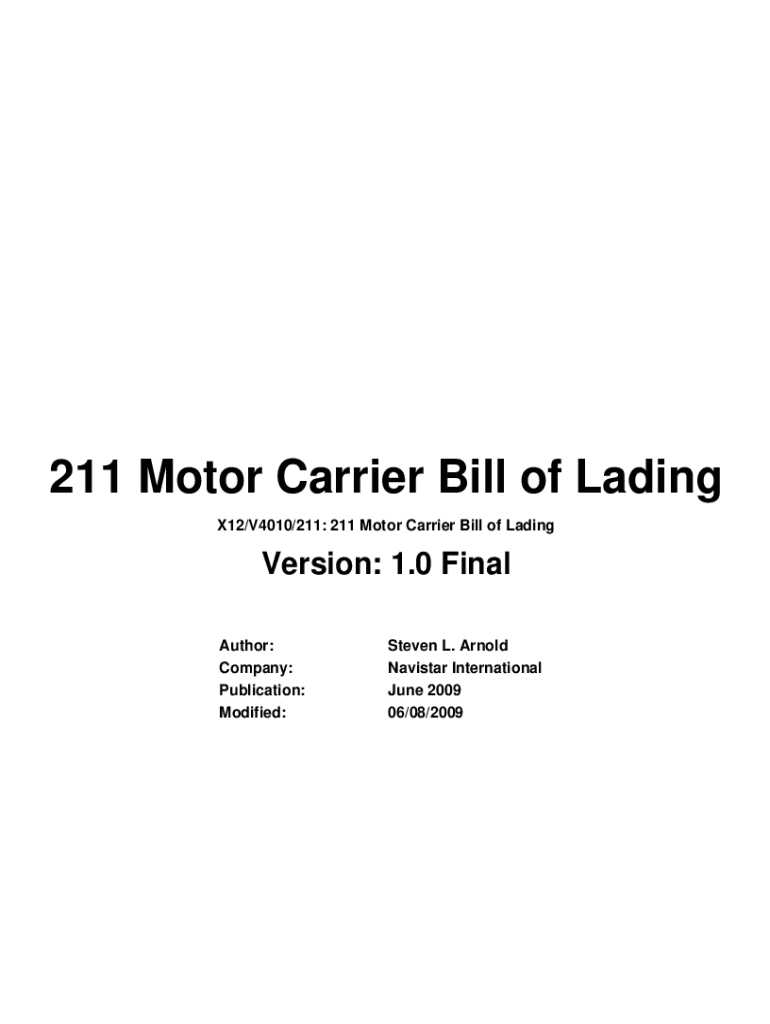 211 Motor Carrier Bill of Lading

X12/V4010/211: 211 Motor Carrier Bill of Lading

Version: 1.0 Final

Author: Steven L. Arnold
Company: Navistar International
Publication: June 2009
Modified: 06/08/2009